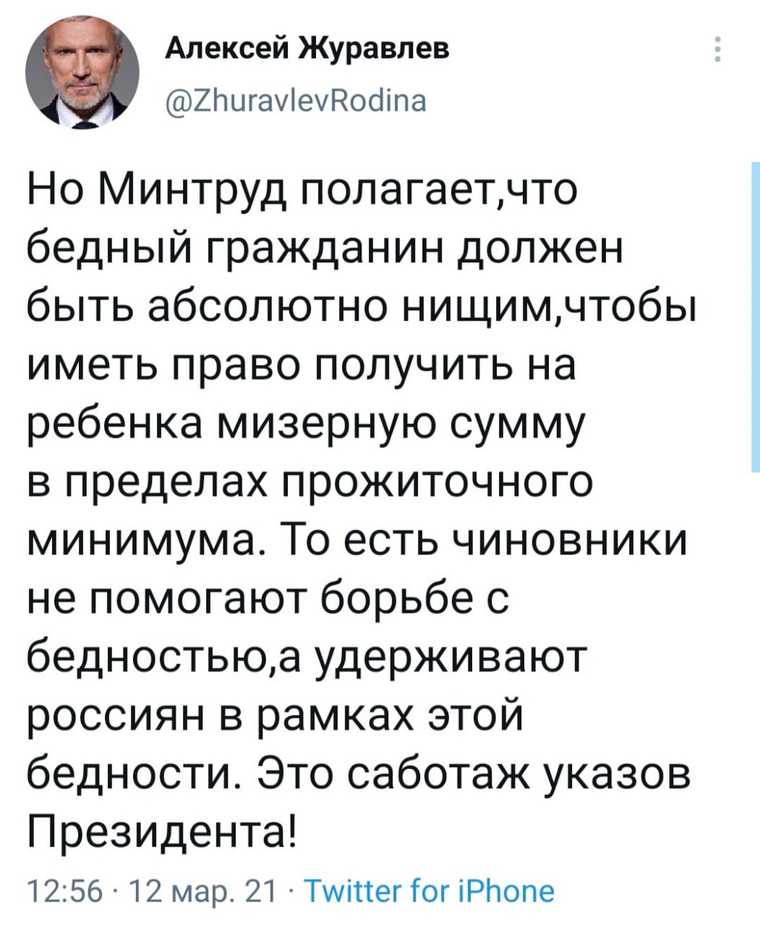 Алексей Журавлев
@ZhuravlevRodina

Но Минтруд полагает,что бедный гражданин должен быть абсолютно нищим,чтобы иметь право получить на ребенка мизерную сумму в пределах прожиточного минимума. То есть чиновники не помогают борьбе с бедностью,а удерживают россиян в рамках этой бедности. Это саботаж указов Президента!

12:56 · 12 мар. 21 · Twitter for iPhone